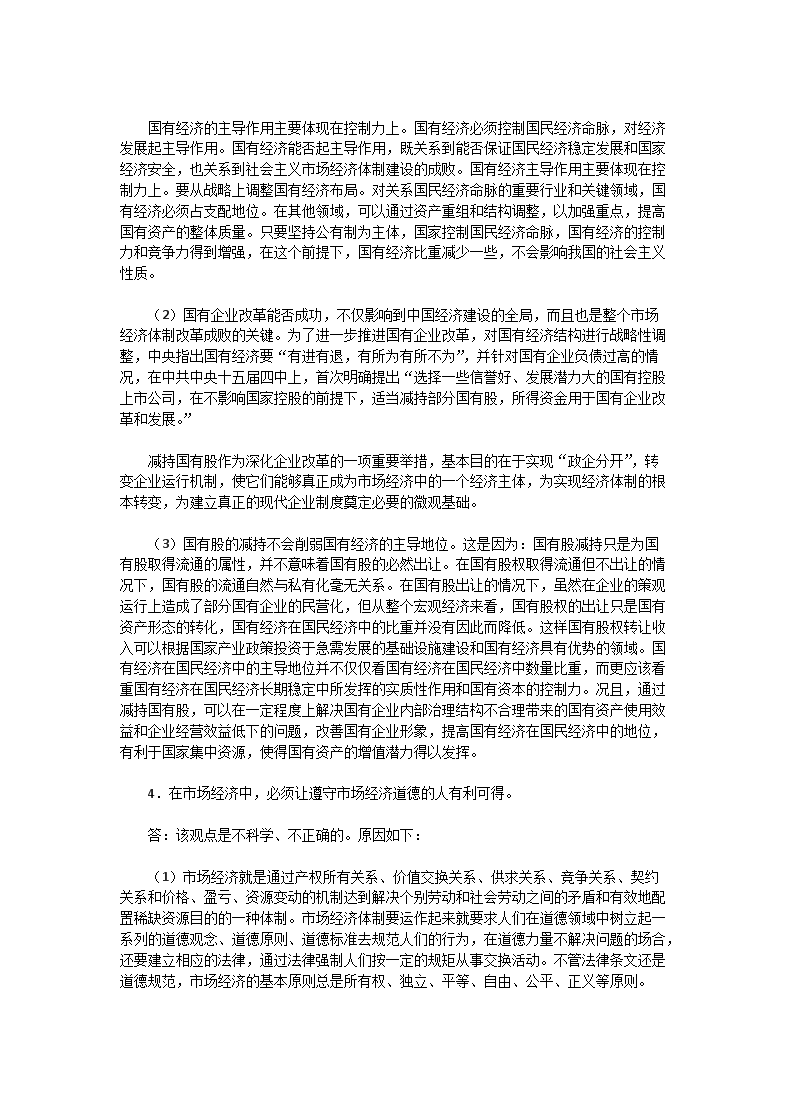 国有经济的主导作用主要体现在控制力上。国有经济必须控制国民经济命脉，对经济发展起主导作用。国有经济能否起主导作用，既关系到能否保证国民经济稳定发展和国家经济安全，也关系到社会主义市场经济体制建设的成败。国有经济主导作用主要体现在控制力上。要从战略上调整国有经济布局。对关系国民经济命脉的重要行业和关键领域，国有经济必须占支配地位。在其他领域，可以通过资产重组和结构调整，以加强重点，提高国有资产的整体质量。只要坚持公有制为主体，国家控制国民经济命脉，国有经济的控制力和竞争力得到增强，在这个前提下，国有经济比重减少一些，不会影响我国的社会主义性质。

（2）国有企业改革能否成功，不仅影响到中国经济建设的全局，而且也是整个市场经济体制改革成败的关键。为了进一步推进国有企业改革，对国有经济结构进行战略性调整，中央指出国有经济要“有进有退，有所为有所不为”，并针对国有企业负债过高的情况，在中共中央十五届四中上，首次明确提出“选择一些信誉好、发展潜力大的国有控股上市公司，在不影响国家控股的前提下，适当减持部分国有股，所得资金用于国有企业改革和发展。”

减持国有股作为深化企业改革的一项重要举措，基本目的在于实现“政企分开”，转变企业运行机制，使它们能够真正成为市场经济中的一个经济主体，为实现经济体制的根本转变，为建立真正的现代企业制度奠定必要的微观基础。

（3）国有股的减持不会削弱国有经济的主导地位。这是因为：国有股减持只是为国有股取得流通的属性，并不意味着国有股的必然出让。在国有股权取得流通但不出让的情况下，国有股的流通自然与私有化毫无关系。在国有股出让的情况下，虽然在企业的策观运行上造成了部分国有企业的民营化，但从整个宏观经济来看，国有股权的出让只是国有资产形态的转化，国有经济在国民经济中的比重并没有因此而降低。这样国有股权转让收入可以根据国家产业政策投资于急需发展的基础设施建设和国有经济具有优势的领域。国有经济在国民经济中的主导地位并不仅仅看国有经济在国民经济中数量比重，而更应该看重国有经济在国民经济长期稳定中所发挥的实质性作用和国有资本的控制力。况且，通过减持国有股，可以在一定程度上解决国有企业内部治理结构不合理带来的国有资产使用效益和企业经营效益低下的问题，改善国有企业形象，提高国有经济在国民经济中的地位，有利于国家集中资源，使得国有资产的增值潜力得以发挥。

4．在市场经济中，必须让遵守市场经济道德的人有利可得。

答：该观点是不科学、不正确的。原因如下：

（1）市场经济就是通过产权所有关系、价值交换关系、供求关系、竞争关系、契约关系和价格、盈亏、资源变动的机制达到解决个别劳动和社会劳动之间的矛盾和有效地配置稀缺资源目的的一种体制。市场经济体制要运作起来就要求人们在道德领域中树立起一系列的道德观念、道德原则、道德标准去规范人们的行为，在道德力量不解决问题的场合，还要建立相应的法律，通过法律强制人们按一定的规矩从事交换活动。不管法律条文还是道德规范，市场经济的基本原则总是所有权、独立、平等、自由、公平、正义等原则。